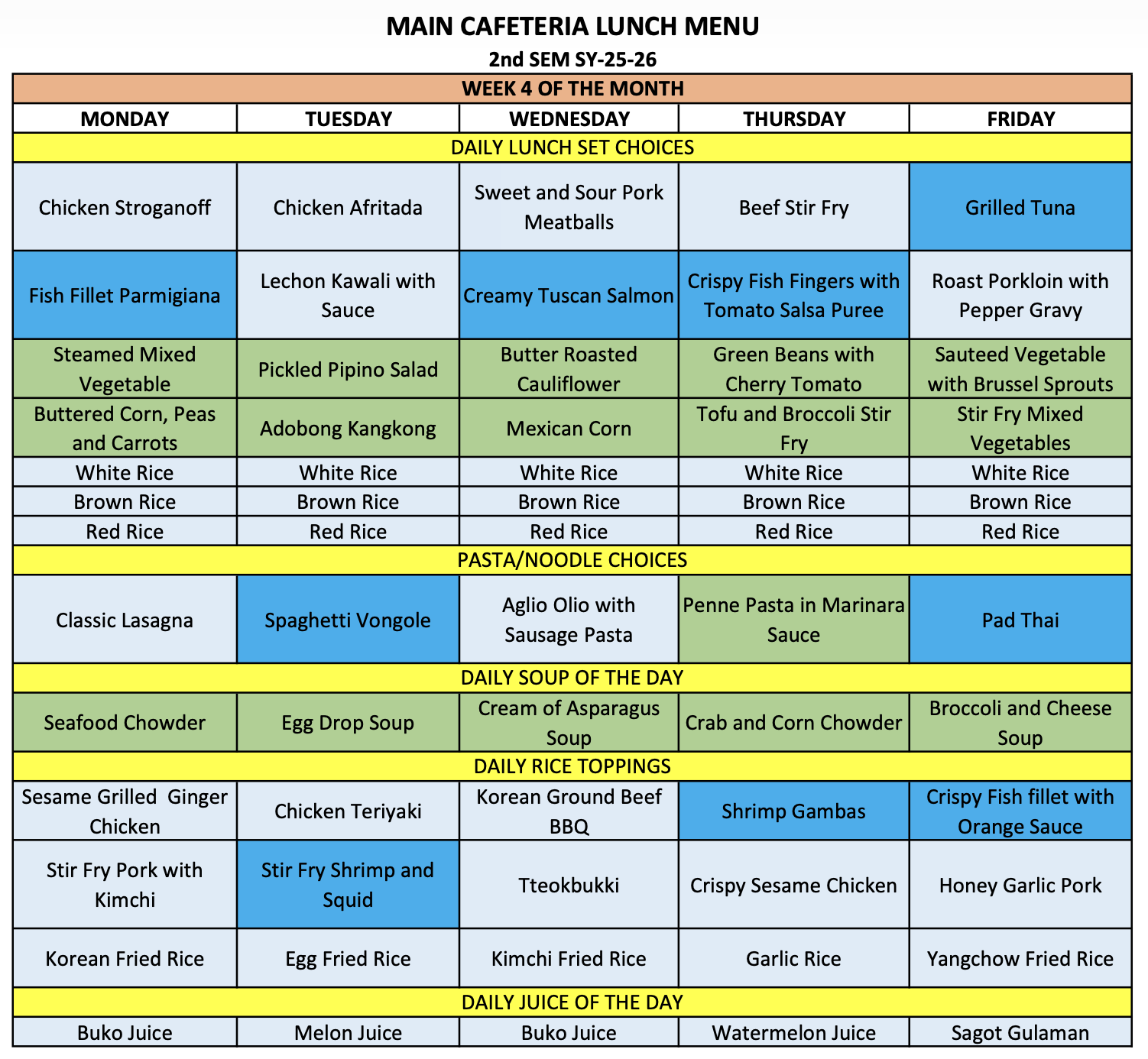 MAIN CAFETERIA LUNCH MENU
2nd SEM SY-25-26

| WEEK 4 OF THE MONTH | | | | |
|---|---|---|---|---|
| MONDAY | TUESDAY | WEDNESDAY | THURSDAY | FRIDAY |
| DAILY LUNCH SET CHOICES | | | | |
| Chicken Stroganoff | Chicken Afritada | Sweet and Sour Pork Meatballs | Beef Stir Fry | Grilled Tuna |
| Fish Fillet Parmigiana | Lechon Kawali with Sauce | Creamy Tuscan Salmon | Crispy Fish Fingers with Tomato Salsa Puree | Roast Porkloin with Pepper Gravy |
| Steamed Mixed Vegetable | Pickled Pipino Salad | Butter Roasted Cauliflower | Green Beans with Cherry Tomato | Sauteed Vegetable with Brussel Sprouts |
| Buttered Corn, Peas and Carrots | Adobong Kangkong | Mexican Corn | Tofu and Broccoli Stir Fry | Stir Fry Mixed Vegetables |
| White Rice | White Rice | White Rice | White Rice | White Rice |
| Brown Rice | Brown Rice | Brown Rice | Brown Rice | Brown Rice |
| Red Rice | Red Rice | Red Rice | Red Rice | Red Rice |
| PASTA/NOODLE CHOICES | | | | |
| Classic Lasagna | Spaghetti Vongole | Aglio Olio with Sausage Pasta | Penne Pasta in Marinara Sauce | Pad Thai |
| DAILY SOUP OF THE DAY | | | | |
| Seafood Chowder | Egg Drop Soup | Cream of Asparagus Soup | Crab and Corn Chowder | Broccoli and Cheese Soup |
| DAILY RICE TOPPINGS | | | | |
| Sesame Grilled Ginger Chicken | Chicken Teriyaki | Korean Ground Beef BBQ | Shrimp Gambas | Crispy Fish fillet with Orange Sauce |
| Stir Fry Pork with Kimchi | Stir Fry Shrimp and Squid | Tteokbukki | Crispy Sesame Chicken | Honey Garlic Pork |
| Korean Fried Rice | Egg Fried Rice | Kimchi Fried Rice | Garlic Rice | Yangchow Fried Rice |
| DAILY JUICE OF THE DAY | | | | |
| Buko Juice | Melon Juice | Buko Juice | Watermelon Juice | Sagot Gulaman |